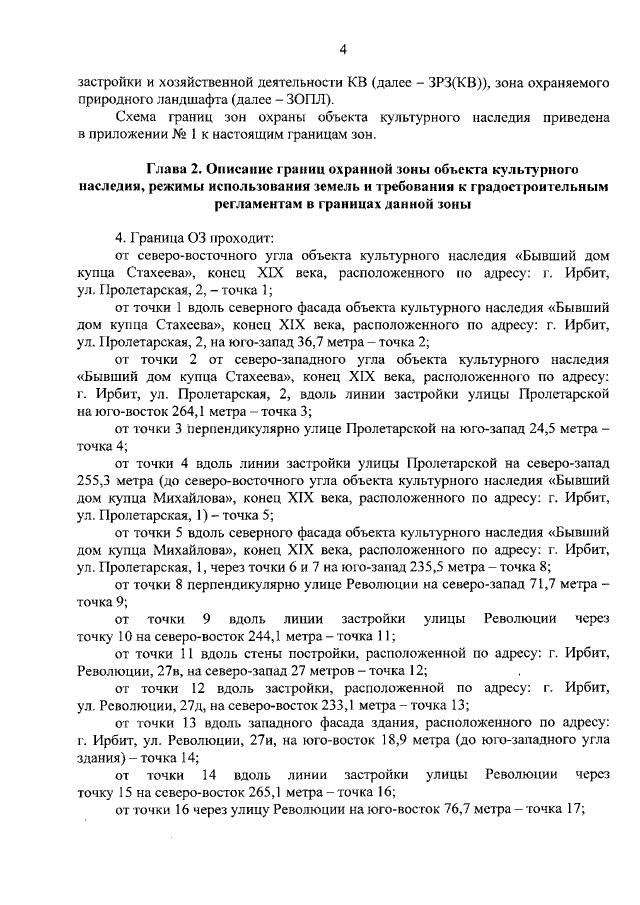 4

застройки и хозяйственной деятельности КВ (далее – ЗРЗ(КВ)), зона охраняемого природного ландшафта (далее – ЗОПЛ).

Схема границ зон охраны объекта культурного наследия приведена в приложении № 1 к настоящим границам зон.

Глава 2. Описание границ охранной зоны объекта культурного наследия, режимы использования земель и требования к градостроительным регламентам в границах данной зоны

4. Граница ОЗ проходит:

от северо-восточного угла объекта культурного наследия «Бывший дом купца Стахеева», конец XIX века, расположенного по адресу: г. Ирбит, ул. Пролетарская, 2, – точка 1;

от точки 1 вдоль северного фасада объекта культурного наследия «Бывший дом купца Стахеева», конец XIX века, расположенного по адресу: г. Ирбит, ул. Пролетарская, 2, на юго-запад 36,7 метра – точка 2;

от точки 2 от северо-западного угла объекта культурного наследия «Бывший дом купца Стахеева», конец XIX века, расположенного по адресу: г. Ирбит, ул. Пролетарская, 2, вдоль линии застройки улицы Пролетарской на юго-восток 264,1 метра – точка 3;

от точки 3 перпендикулярно улице Пролетарской на юго-запад 24,5 метра – точка 4;

от точки 4 вдоль линии застройки улицы Пролетарской на северо-запад 255,3 метра (до северо-восточного угла объекта культурного наследия «Бывший дом купца Михайлова», конец XIX века, расположенного по адресу: г. Ирбит, ул. Пролетарская, 1) – точка 5;

от точки 5 вдоль северного фасада объекта культурного наследия «Бывший дом купца Михайлова», конец XIX века, расположенного по адресу: г. Ирбит, ул. Пролетарская, 1, через точки 6 и 7 на юго-запад 235,5 метра – точка 8;

от точки 8 перпендикулярно улице Революции на северо-запад 71,7 метра – точка 9;

от точки 9 вдоль линии застройки улицы Революции через точку 10 на северо-восток 244,1 метра – точка 11;

от точки 11 вдоль стены постройки, расположенной по адресу: г. Ирбит, Революции, 27в, на северо-запад 27 метров – точка 12;

от точки 12 вдоль застройки, расположенной по адресу: г. Ирбит, ул. Революции, 27д, на северо-восток 233,1 метра – точка 13;

от точки 13 вдоль западного фасада здания, расположенного по адресу: г. Ирбит, ул. Революции, 27и, на юго-восток 18,9 метра (до юго-западного угла здания) – точка 14;

от точки 14 вдоль линии застройки улицы Революции через точку 15 на северо-восток 265,1 метра – точка 16;

от точки 16 через улицу Революции на юго-восток 76,7 метра – точка 17;